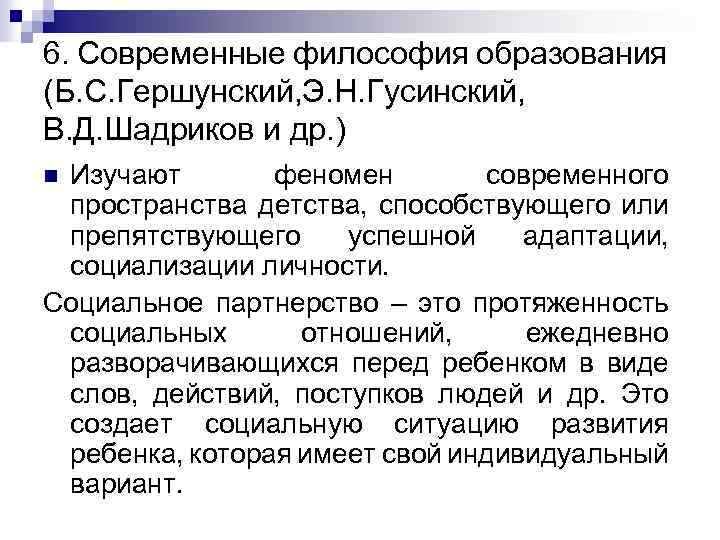 6. Современные философия образования (Б.С.Гершунский,Э.Н.Гусинский, В.Д.Шадриков и др.)

Изучают феномен современного пространства детства, способствующего или препятствующего успешной адаптации, социализации личности.

Социальное партнерство – это протяженность социальных отношений, ежедневно разворачивающихся перед ребенком в виде слов, действий, поступков людей и др. Это создает социальную ситуацию развития ребенка, которая имеет свой индивидуальный вариант.